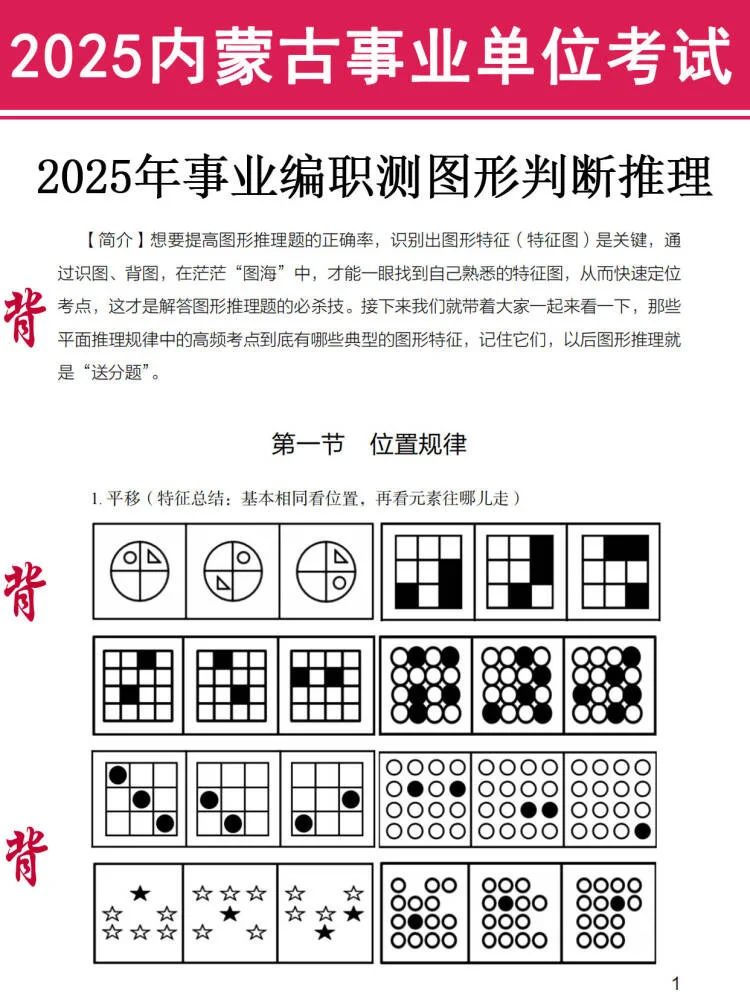 2025内蒙古事业单位考试

2025年事业编职测图形判断推理

【简介】想要提高图形推理题的正确率，识别出图形特征（特征图）是关键，通过识图、背图，在茫茫“图海”中，才能一眼找到自己熟悉的特征图，从而快速定位考点，这才是解答图形推理题的必杀技。接下来我们就带着大家一起来看一下，那些平面推理规律中的高频考点到底有哪些典型的图形特征，记住它们，以后图形推理就是“送分题”。

背

第一节　位置规律

1. 平移（特征总结：基本相同看位置，再看元素往哪儿走）

背

背

1